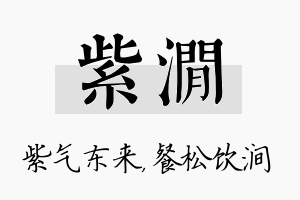 紫澗

紫气东来,餐松饮涧